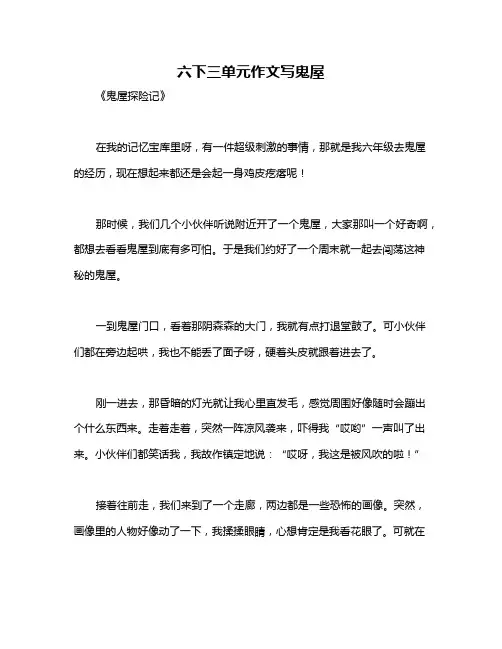 六下三单元作文写鬼屋

《鬼屋探险记》

在我的记忆宝库里呀，有一件超级刺激的事情，那就是我六年级去鬼屋的经历，现在想起来都还是会起一身鸡皮疙瘩呢！

那时候，我们几个小伙伴听说附近开了一个鬼屋，大家那叫一个好奇啊，都想去看看鬼屋到底有多可怕。于是我们约好了一个周末就一起去闯荡这神秘的鬼屋。

一到鬼屋门口，看着那阴森森的大门，我就有点打退堂鼓了。可小伙伴们都在旁边起哄，我也不能丢了面子呀，硬着头皮就跟着进去了。

刚一进去，那昏暗的灯光就让我心里直发毛，感觉周围好像随时会蹦出个什么东西来。走着走着，突然一阵凉风袭来，吓得我“哎哟”一声叫了出来。小伙伴们都笑话我，我故作镇定地说：“哎呀，我这是被风吹的啦！”

接着往前走，我们来到了一个走廊，两边都是一些恐怖的画像。突然，画像里的人物好像动了一下，我揉揉眼睛，心想肯定是我看花眼了。可就在